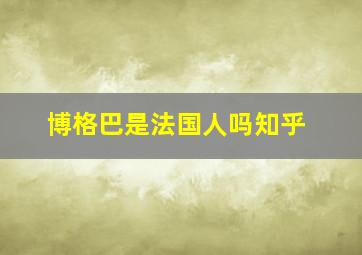 博格巴是法国人吗知乎